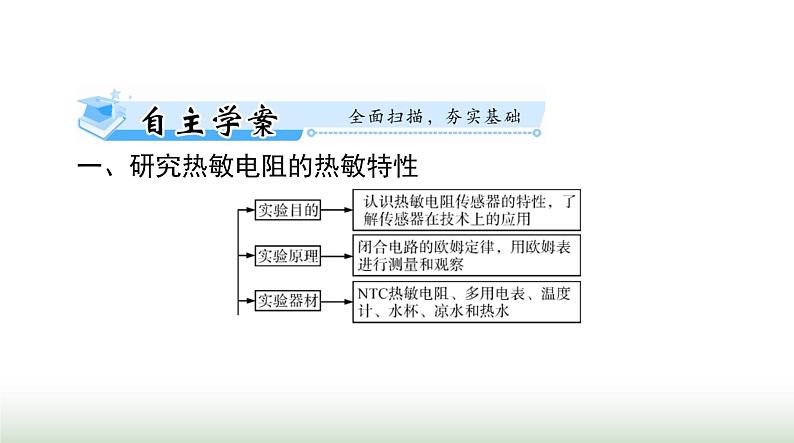 自主学案 全面扫描，夯实基础

一、研究热敏电阻的热敏特性

实验目的 认识热敏电阻传感器的特性，了解传感器在技术上的应用

实验原理 闭合电路的欧姆定律，用欧姆表进行测量和观察

实验器材 NTC热敏电阻、多用电表、温度计、水杯、凉水和热水